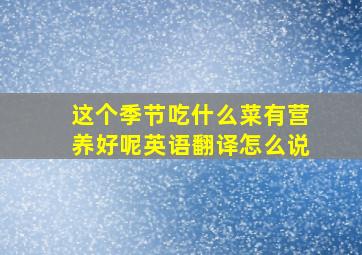 这个季节吃什么菜有营养好呢英语翻译怎么说